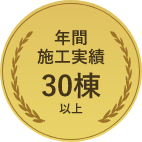 年間
施工実績
30棟
以上